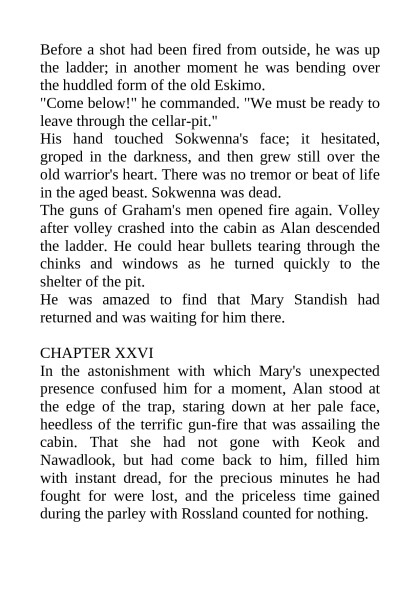 Before a shot had been fired from outside, he was up the ladder; in another moment he was bending over the huddled form of the old Eskimo.
"Come below!" he commanded. "We must be ready to leave through the cellar-pit."
His hand touched Sokwenna's face; it hesitated, groped in the darkness, and then grew still over the old warrior's heart. There was no tremor or beat of life in the aged beast. Sokwenna was dead.
The guns of Graham's men opened fire again. Volley after volley crashed into the cabin as Alan descended the ladder. He could hear bullets tearing through the chinks and windows as he turned quickly to the shelter of the pit.
He was amazed to find that Mary Standish had returned and was waiting for him there.

CHAPTER XXVI
In the astonishment with which Mary's unexpected presence confused him for a moment, Alan stood at the edge of the trap, staring down at her pale face, heedless of the terrific gun-fire that was assailing the cabin. That she had not gone with Keok and Nawadlook, but had come back to him, filled him with instant dread, for the precious minutes he had fought for were lost, and the priceless time gained during the parley with Rossland counted for nothing.